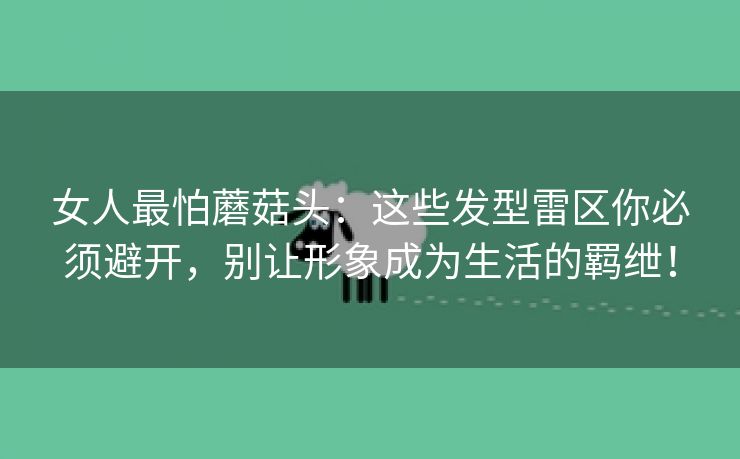 女人最怕蘑菇头：这些发型雷区你必须避开，别让形象成为生活的羁绁！